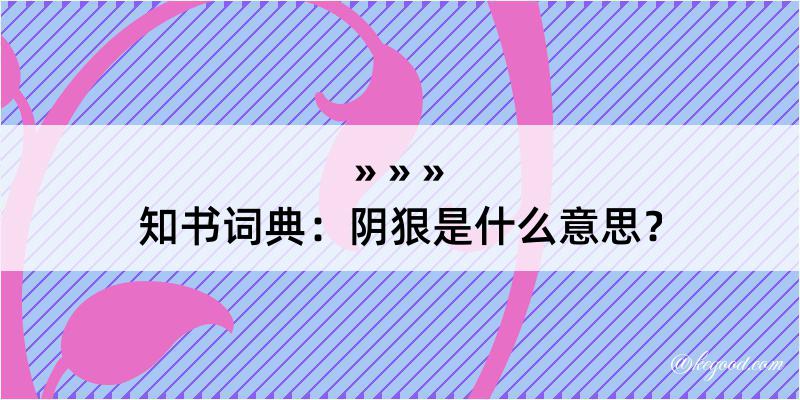 » » »
知书词典：阴狠是什么意思？

@kegood.com